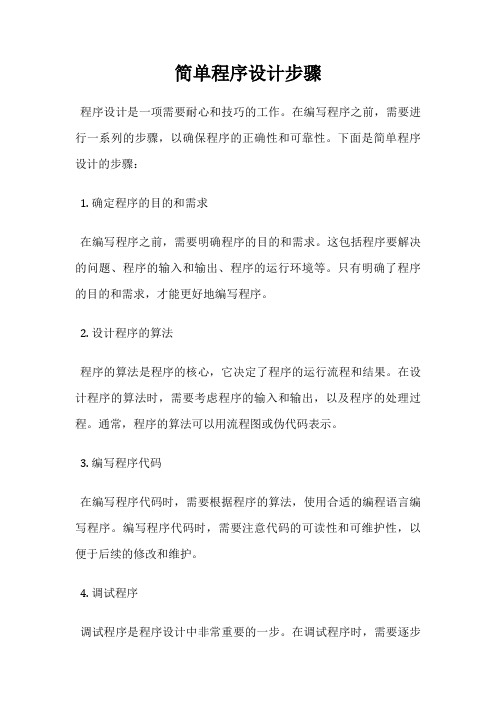 简单程序设计步骤

程序设计是一项需要耐心和技巧的工作。在编写程序之前，需要进行一系列的步骤，以确保程序的正确性和可靠性。下面是简单程序设计的步骤：

1. 确定程序的目的和需求

在编写程序之前，需要明确程序的目的和需求。这包括程序要解决的问题、程序的输入和输出、程序的运行环境等。只有明确了程序的目的和需求，才能更好地编写程序。

2. 设计程序的算法

程序的算法是程序的核心，它决定了程序的运行流程和结果。在设计程序的算法时，需要考虑程序的输入和输出，以及程序的处理过程。通常，程序的算法可以用流程图或伪代码表示。

3. 编写程序代码

在编写程序代码时，需要根据程序的算法，使用合适的编程语言编写程序。编写程序代码时，需要注意代码的可读性和可维护性，以便于后续的修改和维护。

4. 调试程序

调试程序是程序设计中非常重要的一步。在调试程序时，需要逐步